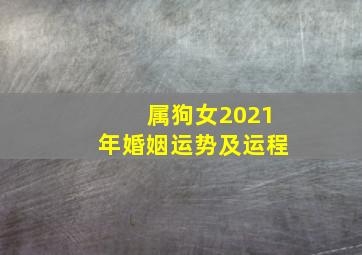 属狗女2021年婚姻运势及运程